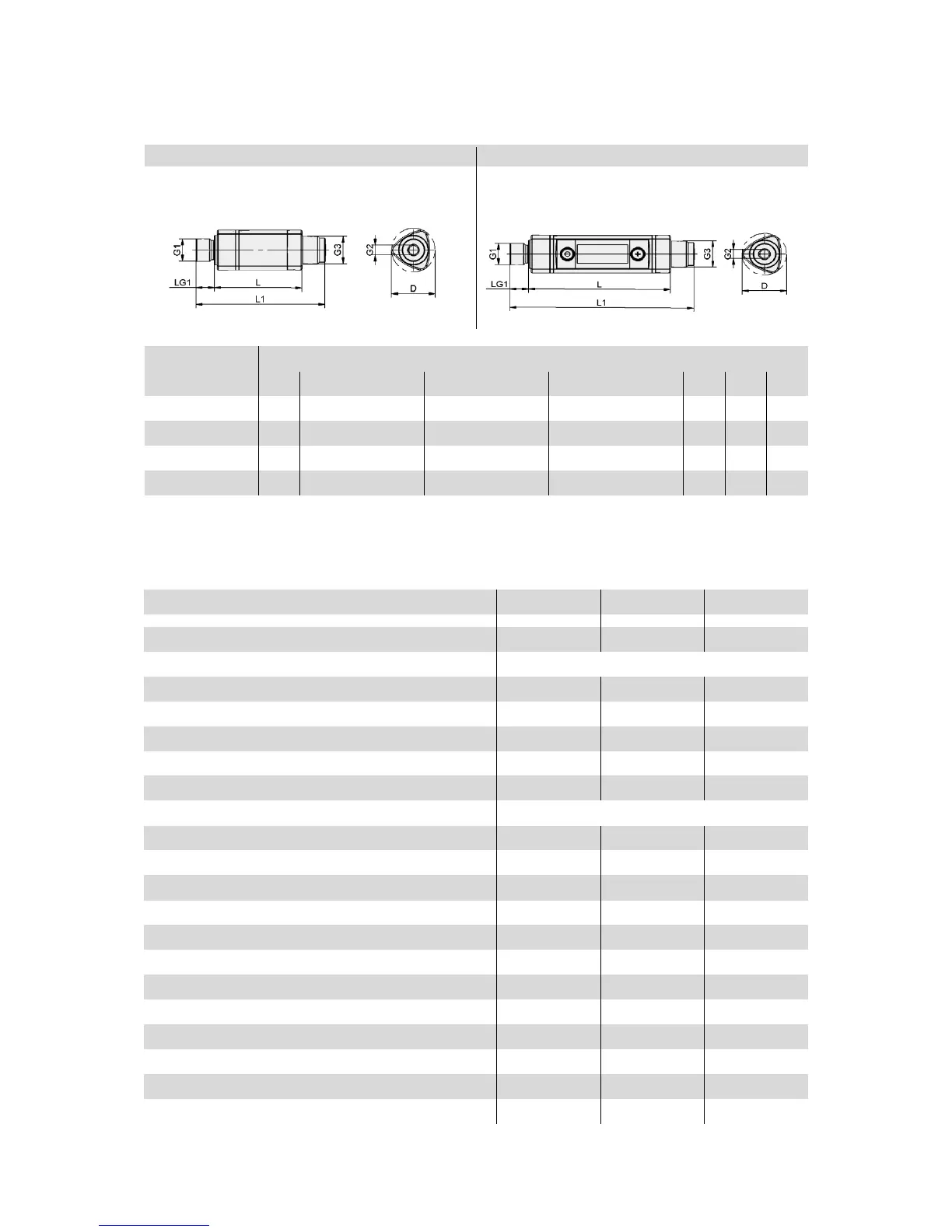 G1
G3
G2
LG1
L
L1
D

G1
G3
G2
LG1
L
L1
D